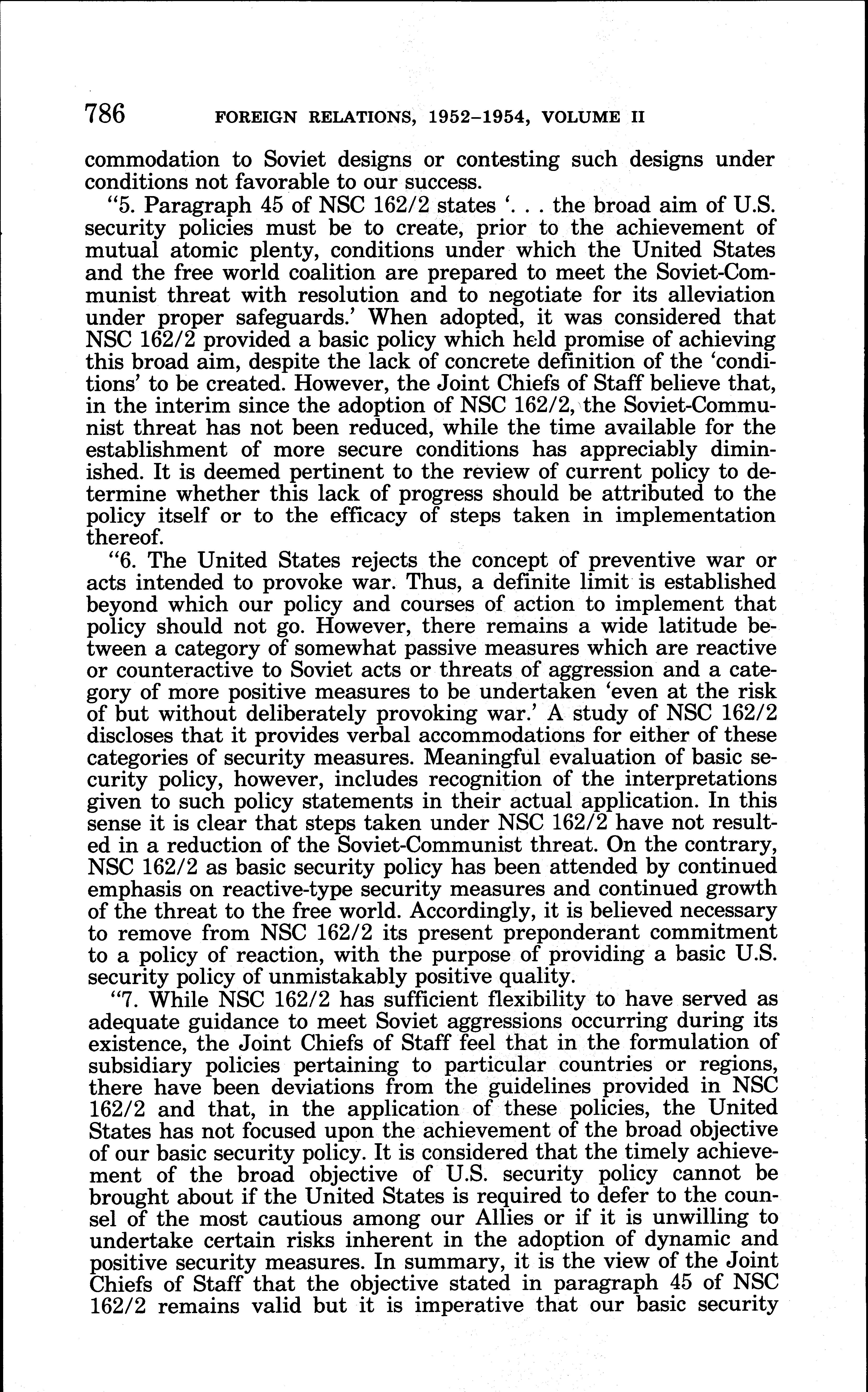 786 FOREIGN RELATIONS, 1952–1954, VOLUME II

commodation to Soviet designs or contesting such designs under conditions not favorable to our success.

"5. Paragraph 45 of NSC 162/2 states '. . . the broad aim of U.S. security policies must be to create, prior to the achievement of mutual atomic plenty, conditions under which the United States and the free world coalition are prepared to meet the Soviet-Communist threat with resolution and to negotiate for its alleviation under proper safeguards.' When adopted, it was considered that NSC 162/2 provided a basic policy which held promise of achieving this broad aim, despite the lack of concrete definition of the 'conditions' to be created. However, the Joint Chiefs of Staff believe that, in the interim since the adoption of NSC 162/2, the Soviet-Communist threat has not been reduced, while the time available for the establishment of more secure conditions has appreciably diminished. It is deemed pertinent to the review of current policy to determine whether this lack of progress should be attributed to the policy itself or to the efficacy of steps taken in implementation thereof.

"6. The United States rejects the concept of preventive war or acts intended to provoke war. Thus, a definite limit is established beyond which our policy and courses of action to implement that policy should not go. However, there remains a wide latitude between a category of somewhat passive measures which are reactive or counteractive to Soviet acts or threats of aggression and a category of more positive measures to be undertaken 'even at the risk of but without deliberately provoking war.' A study of NSC 162/2 discloses that it provides verbal accommodations for either of these categories of security measures. Meaningful evaluation of basic security policy, however, includes recognition of the interpretations given to such policy statements in their actual application. In this sense it is clear that steps taken under NSC 162/2 have not resulted in a reduction of the Soviet-Communist threat. On the contrary, NSC 162/2 as basic security policy has been attended by continued emphasis on reactive-type security measures and continued growth of the threat to the free world. Accordingly, it is believed necessary to remove from NSC 162/2 its present preponderant commitment to a policy of reaction, with the purpose of providing a basic U.S. security policy of unmistakably positive quality.

"7. While NSC 162/2 has sufficient flexibility to have served as adequate guidance to meet Soviet aggressions occurring during its existence, the Joint Chiefs of Staff feel that in the formulation of subsidiary policies pertaining to particular countries or regions, there have been deviations from the guidelines provided in NSC 162/2 and that, in the application of these policies, the United States has not focused upon the achievement of the broad objective of our basic security policy. It is considered that the timely achievement of the broad objective of U.S. security policy cannot be brought about if the United States is required to defer to the counsel of the most cautious among our Allies or if it is unwilling to undertake certain risks inherent in the adoption of dynamic and positive security measures. In summary, it is the view of the Joint Chiefs of Staff that the objective stated in paragraph 45 of NSC 162/2 remains valid but it is imperative that our basic security